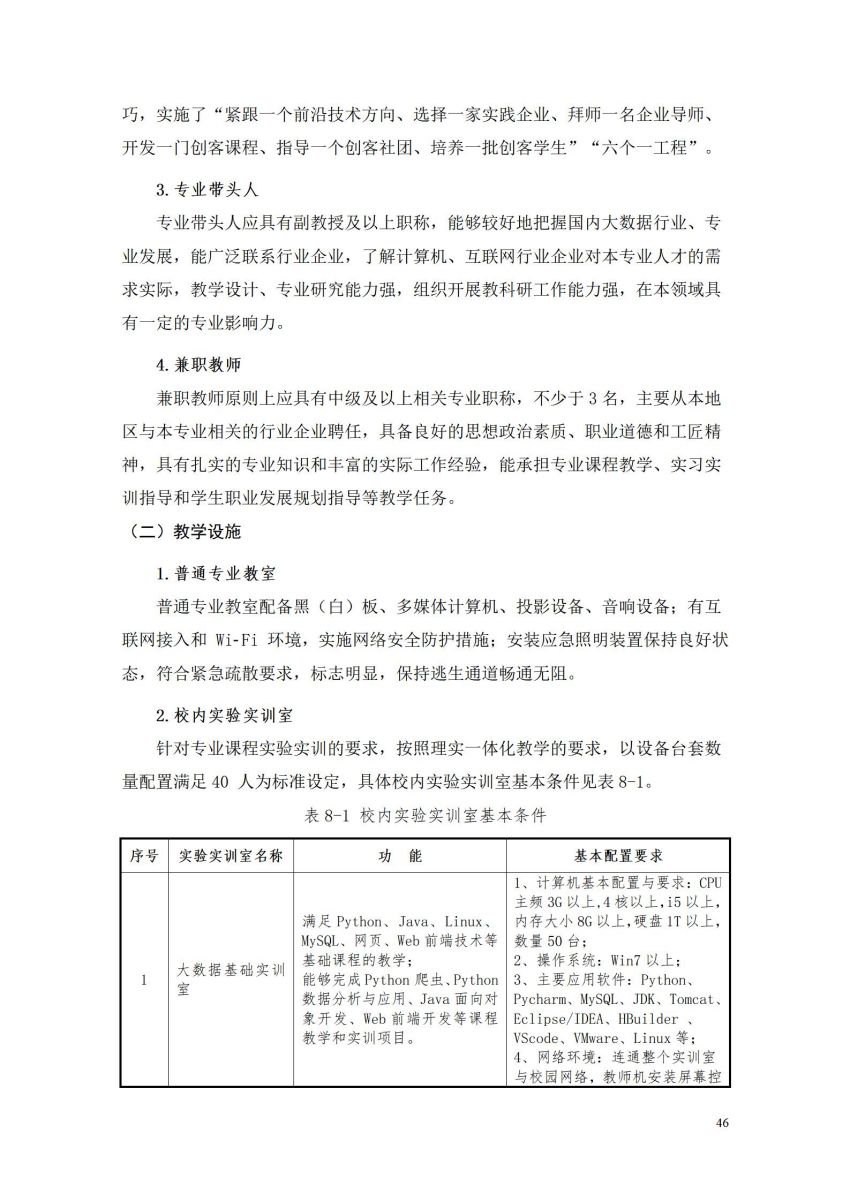 巧，实施了“紧跟一个前沿技术方向、选择一家实践企业、拜师一名企业导师、开发一门创客课程、指导一个创客社团、培养一批创客学生”“六个一工程”。

3. 专业带头人

专业带头人应具有副教授及以上职称，能够较好地把握国内大数据行业、专业发展，能广泛联系行业企业，了解计算机、互联网行业企业对本专业人才的需求实际，教学设计、专业研究能力强，组织开展教科研工作能力强，在本领域具有一定的专业影响力。

4. 兼职教师

兼职教师原则上应具有中级及以上相关专业职称，不少于 3 名，主要从本地区与本专业相关的行业企业聘任，具备良好的思想政治素质、职业道德和工匠精神，具有扎实的专业知识和丰富的实际工作经验，能承担专业课程教学、实习实训指导和学生职业发展规划指导等教学任务。

（二）教学设施

1. 普通专业教室

普通专业教室配备黑（白）板、多媒体计算机、投影设备、音响设备；有互联网接入和 Wi-Fi 环境，实施网络安全防护措施；安装应急照明装置保持良好状态，符合紧急疏散要求，标志明显，保持逃生通道畅通无阻。

2. 校内实验实训室

针对专业课程实验实训的要求，按照理实一体化教学的要求，以设备台套数量配置满足 40 人为标准设定，具体校内实验实训室基本条件见表 8-1。

表 8-1 校内实验实训室基本条件

| 序号 | 实验实训室名称 | 功　能 | 基本配置要求 |
|---|---|---|---|
| 1 | 大数据基础实训室 | 满足 Python、Java、Linux、MySQL、网页、Web 前端技术等基础课程的教学；能够完成 Python 爬虫、Python 数据分析与应用、Java 面向对象开发、Web 前端开发等课程教学和实训项目。 | 1、计算机基本配置与要求：CPU 主频 3G 以上，4 核以上，i5 以上，内存大小 8G 以上，硬盘 1T 以上，数量 50 台；2、操作系统：Win7 以上；3、主要应用软件：Python、Pycharm、MySQL、JDK、Tomcat、Eclipse/IDEA、HBuilder 、VScode、VMware、Linux 等；4、网络环境：连通整个实训室与校园网络，教师机安装屏幕控 |

46